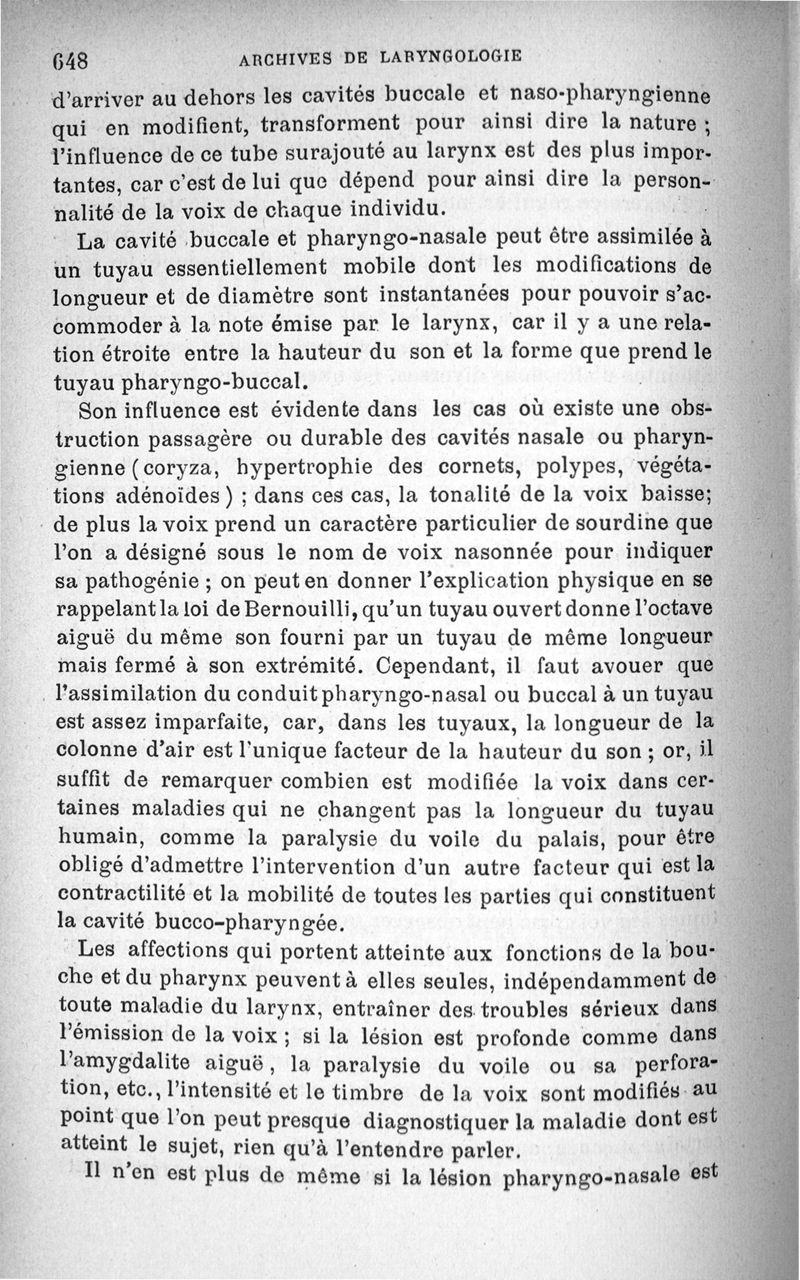 648 ARCHIVES DE LARYNGOLOGIE

d'arriver au dehors les cavités buccale et naso-pharyngienne qui en modifient, transforment pour ainsi dire la nature ; l'influence de ce tube surajouté au larynx est des plus importantes, car c'est de lui que dépend pour ainsi dire la personnalité de la voix de chaque individu.

La cavité buccale et pharyngo-nasale peut être assimilée à un tuyau essentiellement mobile dont les modifications de longueur et de diamètre sont instantanées pour pouvoir s'accommoder à la note émise par le larynx, car il y a une relation étroite entre la hauteur du son et la forme que prend le tuyau pharyngo-buccal.

Son influence est évidente dans les cas où existe une obstruction passagère ou durable des cavités nasale ou pharyngienne (coryza, hypertrophie des cornets, polypes, végétations adénoïdes) ; dans ces cas, la tonalité de la voix baisse; de plus la voix prend un caractère particulier de sourdine que l'on a désigné sous le nom de voix nasonnée pour indiquer sa pathogénie ; on peut en donner l'explication physique en se rappelant la loi de Bernouilli, qu'un tuyau ouvert donne l'octave aiguë du même son fourni par un tuyau de même longueur mais fermé à son extrémité. Cependant, il faut avouer que l'assimilation du conduit pharyngo-nasal ou buccal à un tuyau est assez imparfaite, car, dans les tuyaux, la longueur de la colonne d'air est l'unique facteur de la hauteur du son ; or, il suffit de remarquer combien est modifiée la voix dans certaines maladies qui ne changent pas la longueur du tuyau humain, comme la paralysie du voile du palais, pour être obligé d'admettre l'intervention d'un autre facteur qui est la contractilité et la mobilité de toutes les parties qui constituent la cavité bucco-pharyngée.

Les affections qui portent atteinte aux fonctions de la bouche et du pharynx peuvent à elles seules, indépendamment de toute maladie du larynx, entraîner des troubles sérieux dans l'émission de la voix ; si la lésion est profonde comme dans l'amygdalite aiguë, la paralysie du voile ou sa perforation, etc., l'intensité et le timbre de la voix sont modifiés au point que l'on peut presque diagnostiquer la maladie dont est atteint le sujet, rien qu'à l'entendre parler.

Il n'en est plus de même si la lésion pharyngo-nasale est